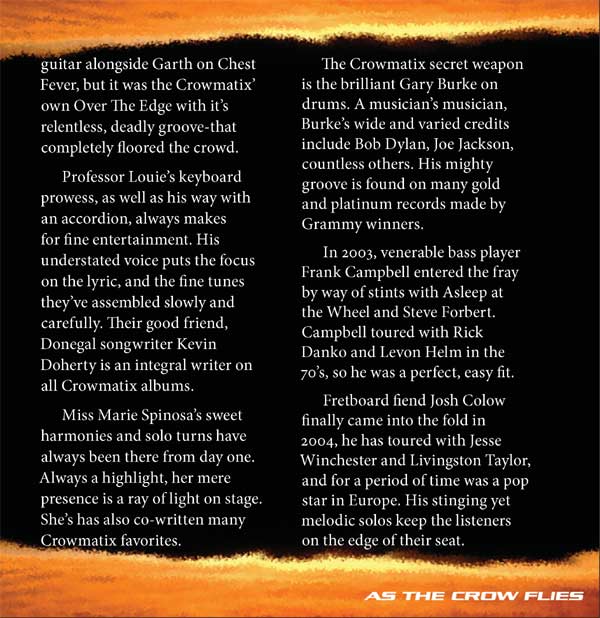 guitar alongside Garth on Chest Fever, but it was the Crowmatix' own Over The Edge with it's relentless, deadly groove-that completely floored the crowd.

Professor Louie's keyboard prowess, as well as his way with an accordion, always makes for fine entertainment. His understated voice puts the focus on the lyric, and the fine tunes they've assembled slowly and carefully. Their good friend, Donegal songwriter Kevin Doherty is an integral writer on all Crowmatix albums.

Miss Marie Spinosa's sweet harmonies and solo turns have always been there from day one. Always a highlight, her mere presence is a ray of light on stage. She's has also co-written many Crowmatix favorites.

The Crowmatix secret weapon is the brilliant Gary Burke on drums. A musician's musician, Burke's wide and varied credits include Bob Dylan, Joe Jackson, countless others. His mighty groove is found on many gold and platinum records made by Grammy winners.

In 2003, venerable bass player Frank Campbell entered the fray by way of stints with Asleep at the Wheel and Steve Forbert. Campbell toured with Rick Danko and Levon Helm in the 70's, so he was a perfect, easy fit.

Fretboard fiend Josh Colow finally came into the fold in 2004, he has toured with Jesse Winchester and Livingston Taylor, and for a period of time was a pop star in Europe. His stinging yet melodic solos keep the listeners on the edge of their seat.

AS THE CROW FLIES